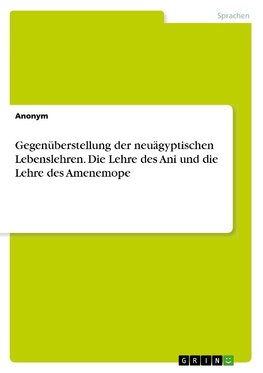 Sprachen

Anonym

Gegenüberstellung der neuägyptischen Lebenslehren. Die Lehre des Ani und die Lehre des Amenemope

GRIN